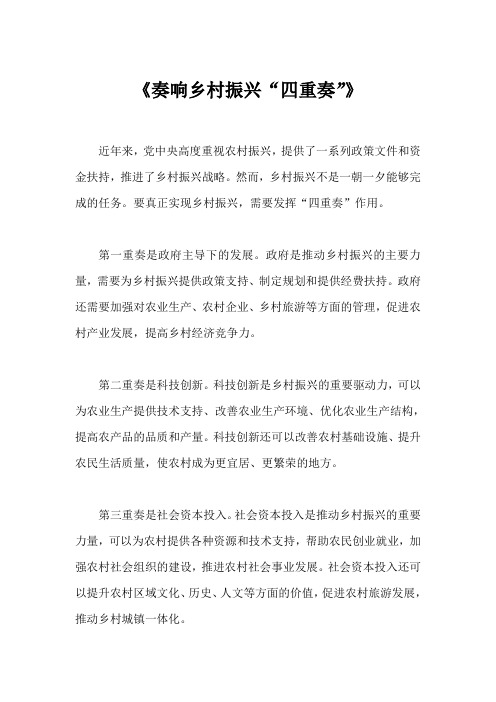 《奏响乡村振兴“四重奏”》

近年来，党中央高度重视农村振兴，提供了一系列政策文件和资金扶持，推进了乡村振兴战略。然而，乡村振兴不是一朝一夕能够完成的任务。要真正实现乡村振兴，需要发挥“四重奏”作用。

第一重奏是政府主导下的发展。政府是推动乡村振兴的主要力量，需要为乡村振兴提供政策支持、制定规划和提供经费扶持。政府还需要加强对农业生产、农村企业、乡村旅游等方面的管理，促进农村产业发展，提高乡村经济竞争力。

第二重奏是科技创新。科技创新是乡村振兴的重要驱动力，可以为农业生产提供技术支持、改善农业生产环境、优化农业生产结构，提高农产品的品质和产量。科技创新还可以改善农村基础设施、提升农民生活质量，使农村成为更宜居、更繁荣的地方。

第三重奏是社会资本投入。社会资本投入是推动乡村振兴的重要力量，可以为农村提供各种资源和技术支持，帮助农民创业就业，加强农村社会组织的建设，推进农村社会事业发展。社会资本投入还可以提升农村区域文化、历史、人文等方面的价值，促进农村旅游发展，推动乡村城镇一体化。